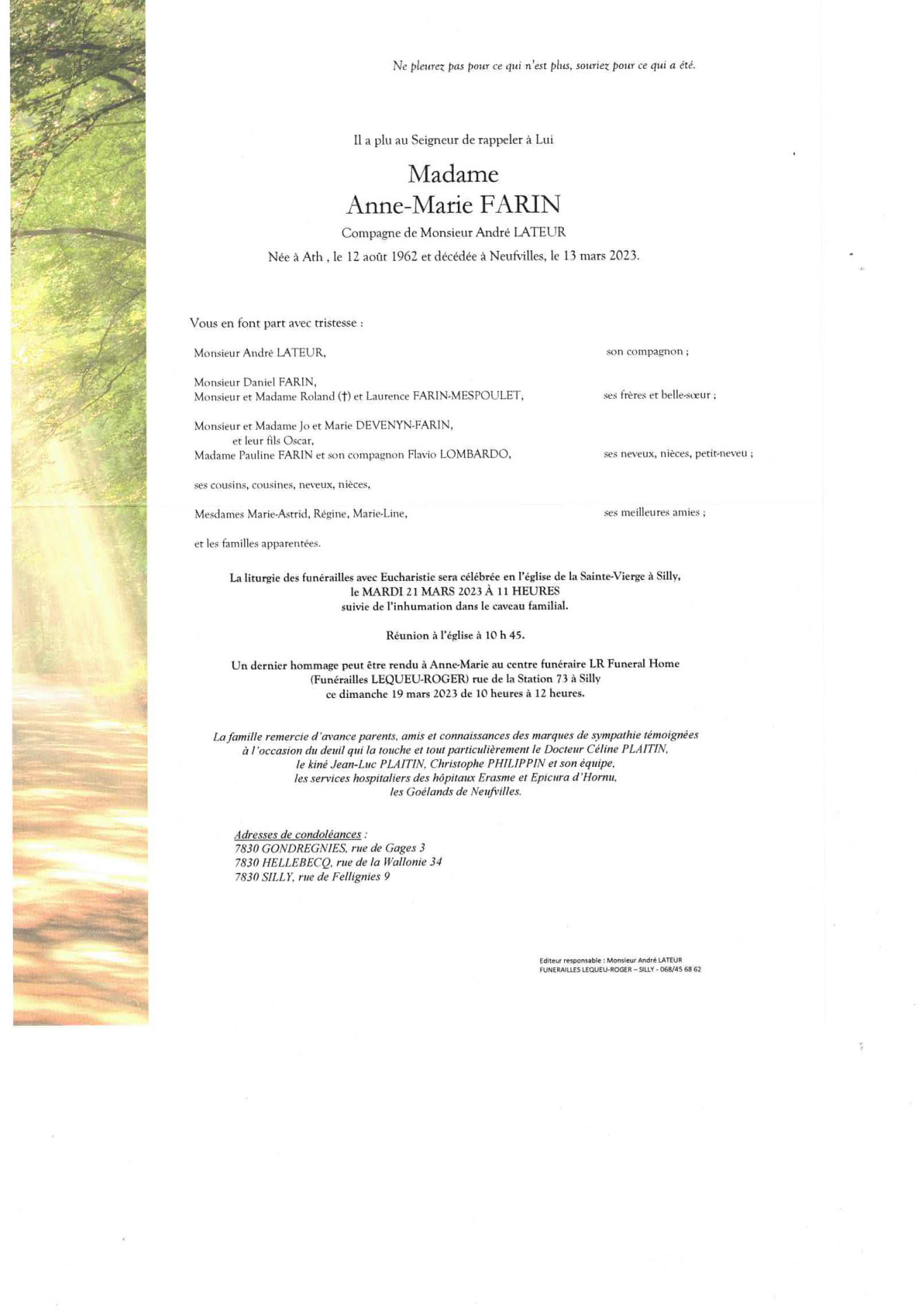 Ne pleurez pas pour ce qui n'est plus, souriez pour ce qui a été.

Il a plu au Seigneur de rappeler à Lui

Madame
Anne-Marie FARIN

Compagne de Monsieur André LATEUR

Née à Ath , le 12 août 1962 et décédée à Neufvilles, le 13 mars 2023.

Vous en font part avec tristesse :

Monsieur André LATEUR, son compagnon ;

Monsieur Daniel FARIN,
Monsieur et Madame Roland (†) et Laurence FARIN-MESPOULET, ses frères et belle-sœur ;

Monsieur et Madame Jo et Marie DEVENYN-FARIN,
et leur fils Oscar,
Madame Pauline FARIN et son compagnon Flavio LOMBARDO, ses neveux, nièces, petit-neveu ;

ses cousins, cousines, neveux, nièces,

Mesdames Marie-Astrid, Régine, Marie-Line, ses meilleures amies ;

et les familles apparentées.

La liturgie des funérailles avec Eucharistie sera célébrée en l'église de la Sainte-Vierge à Silly,
le MARDI 21 MARS 2023 À 11 HEURES
suivie de l'inhumation dans le caveau familial.

Réunion à l'église à 10 h 45.

Un dernier hommage peut être rendu à Anne-Marie au centre funéraire LR Funeral Home
(Funérailles LEQUEU-ROGER) rue de la Station 73 à Silly
ce dimanche 19 mars 2023 de 10 heures à 12 heures.

La famille remercie d'avance parents, amis et connaissances des marques de sympathie témoignées à l'occasion du deuil qui la touche et tout particulièrement le Docteur Céline PLAITIN, le kiné Jean-Luc PLAITIN, Christophe PHILIPPIN et son équipe, les services hospitaliers des hôpitaux Erasme et Epicura d'Hornu, les Goélands de Neufvilles.

Adresses de condoléances :
7830 GONDREGNIES, rue de Gages 3
7830 HELLEBECQ, rue de la Wallonie 34
7830 SILLY, rue de Fellignies 9

Editeur responsable : Monsieur André LATEUR
FUNERAILLES LEQUEU-ROGER – SILLY - 068/45 68 62